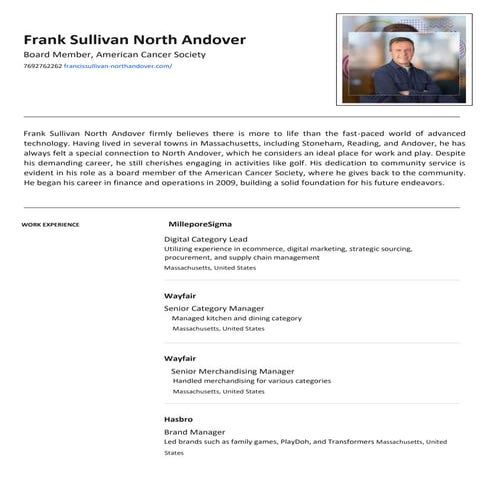 Frank Sullivan North Andover

Board Member, American Cancer Society

7692762262 francissullivan-northandover.com/

Frank Sullivan North Andover firmly believes there is more to life than the fast-paced world of advanced technology. Having lived in several towns in Massachusetts, including Stoneham, Reading, and Andover, he has always felt a special connection to North Andover, which he considers an ideal place for work and play. Despite his demanding career, he still cherishes engaging in activities like golf. His dedication to community service is evident in his role as a board member of the American Cancer Society, where he gives back to the community. He began his career in finance and operations in 2009, building a solid foundation for his future endeavors.

WORK EXPERIENCE

MilleporeSigma

Digital Category Lead

Utilizing experience in ecommerce, digital marketing, strategic sourcing, procurement, and supply chain management

Massachusetts, United States

Wayfair

Senior Category Manager

Managed kitchen and dining category

Massachusetts, United States

Wayfair

Senior Merchandising Manager

Handled merchandising for various categories

Massachusetts, United States

Hasbro

Brand Manager

Led brands such as family games, PlayDoh, and Transformers Massachusetts, United States